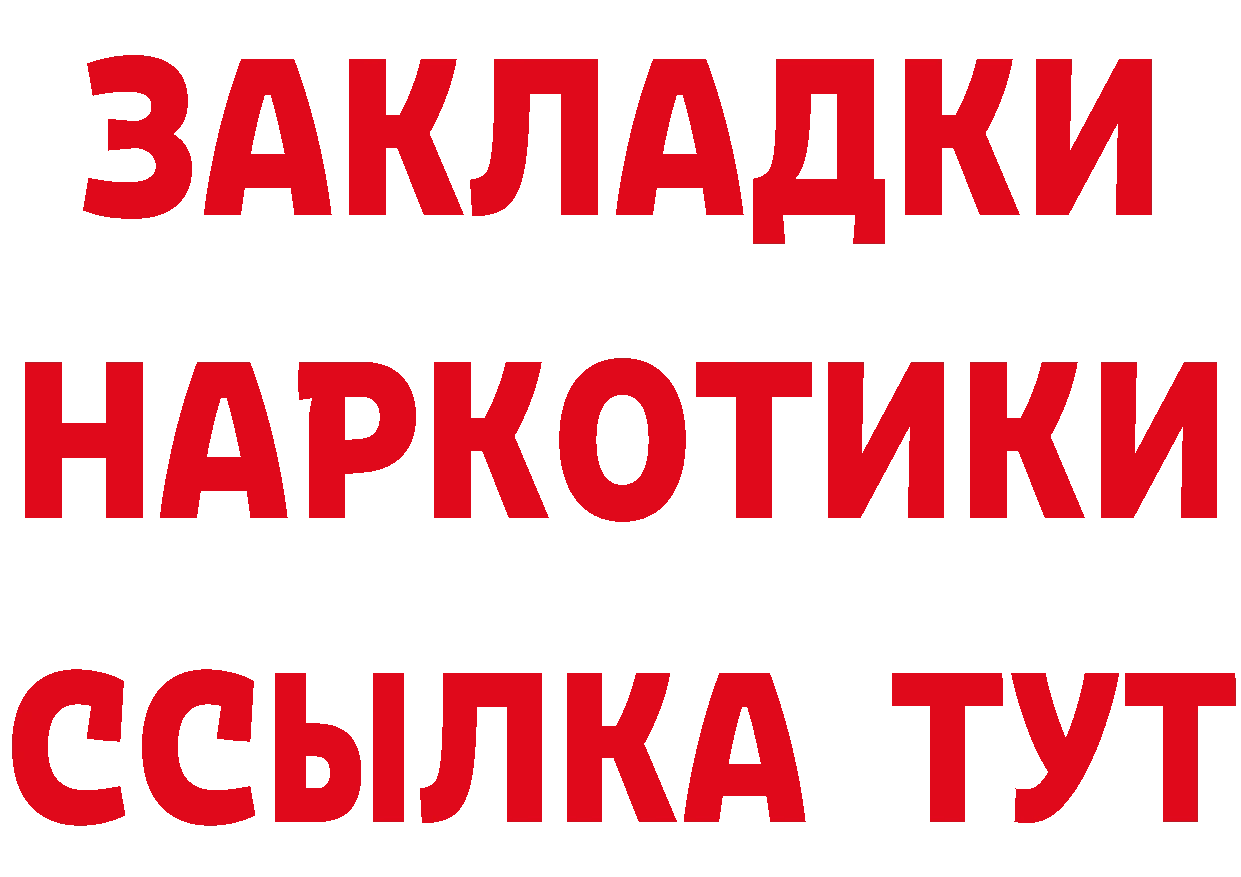 ЗАКЛАДКИ НАРКОТИКИ ССЫЛКА ТУТ